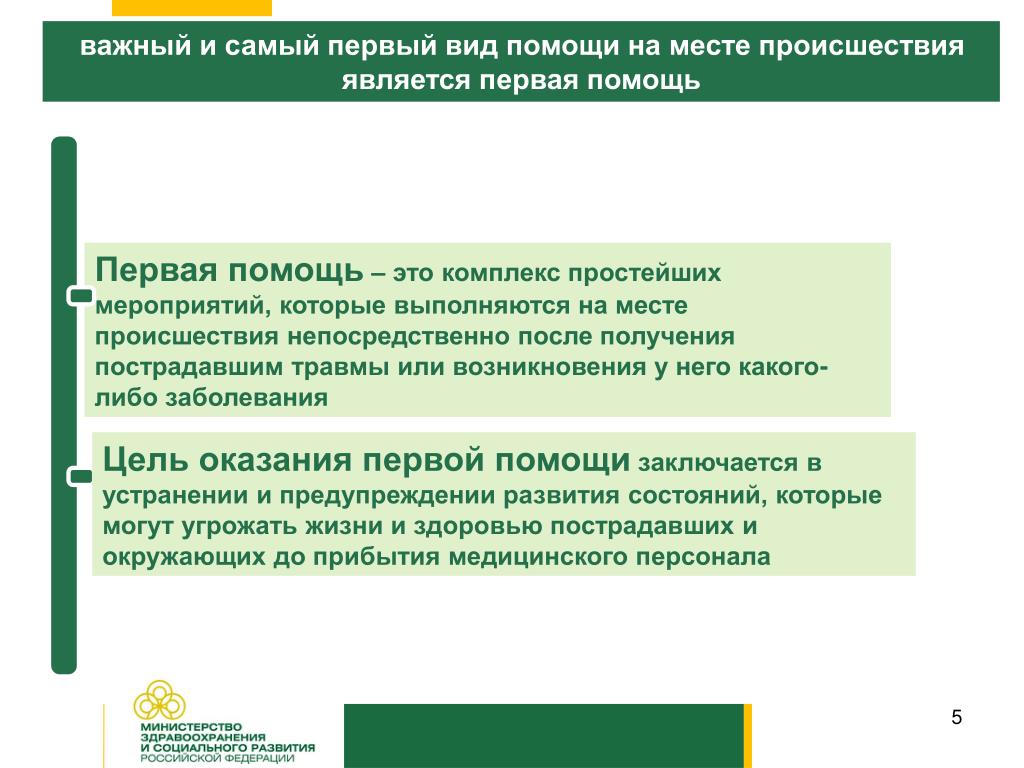 важный и самый первый вид помощи на месте происшествия является первая помощь

Первая помощь – это комплекс простейших мероприятий, которые выполняются на месте происшествия непосредственно после получения пострадавшим травмы или возникновения у него какого-либо заболевания

Цель оказания первой помощи заключается в устранении и предупреждении развития состояний, которые могут угрожать жизни и здоровью пострадавших и окружающих до прибытия медицинского персонала

МИНИСТЕРСТВО ЗДРАВООХРАНЕНИЯ И СОЦИАЛЬНОГО РАЗВИТИЯ РОССИЙСКОЙ ФЕДЕРАЦИИ

5